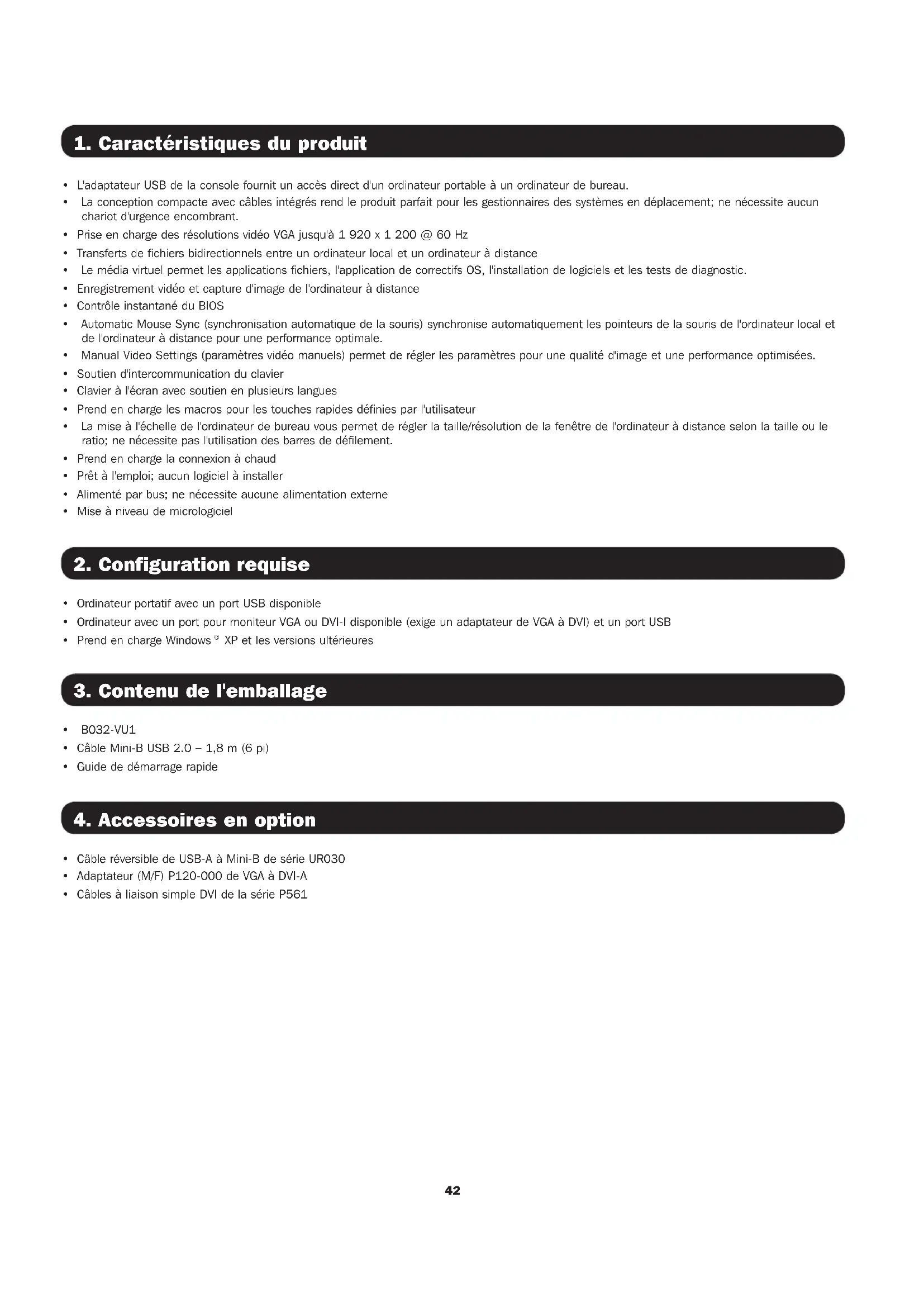 1. Caractéristiques du produit

• L'adaptateur USB de la console fournit un accès direct d'un ordinateur portable à un ordinateur de bureau.
• La conception compacte avec câbles intégrés rend le produit parfait pour les gestionnaires des systèmes en déplacement; ne nécessite aucun chariot d'urgence encombrant.
• Prise en charge des résolutions vidéo VGA jusqu'à 1 920 x 1 200 @ 60 Hz
• Transferts de fichiers bidirectionnels entre un ordinateur local et un ordinateur à distance
• Le média virtuel permet les applications fichiers, l'application de correctifs OS, l'installation de logiciels et les tests de diagnostic.
• Enregistrement vidéo et capture d'image de l'ordinateur à distance
• Contrôle instantané du BIOS
• Automatic Mouse Sync (synchronisation automatique de la souris) synchronise automatiquement les pointeurs de la souris de l'ordinateur local et de l'ordinateur à distance pour une performance optimale.
• Manual Video Settings (paramètres vidéo manuels) permet de régler les paramètres pour une qualité d'image et une performance optimisées.
• Soutien d'intercommunication du clavier
• Clavier à l'écran avec soutien en plusieurs langues
• Prend en charge les macros pour les touches rapides définies par l'utilisateur
• La mise à l'échelle de l'ordinateur de bureau vous permet de régler la taille/résolution de la fenêtre de l'ordinateur à distance selon la taille ou le ratio; ne nécessite pas l'utilisation des barres de défilement.
• Prend en charge la connexion à chaud
• Prêt à l'emploi; aucun logiciel à installer
• Alimenté par bus; ne nécessite aucune alimentation externe
• Mise à niveau de micrologiciel

2. Configuration requise

• Ordinateur portatif avec un port USB disponible
• Ordinateur avec un port pour moniteur VGA ou DVI-I disponible (exige un adaptateur de VGA à DVI) et un port USB
• Prend en charge Windows® XP et les versions ultérieures

3. Contenu de l'emballage

• B032-VU1
• Câble Mini-B USB 2.0 – 1,8 m (6 pi)
• Guide de démarrage rapide

4. Accessoires en option

• Câble réversible de USB-A à Mini-B de série UR030
• Adaptateur (M/F) P120-000 de VGA à DVI-A
• Câbles à liaison simple DVI de la série P561

42